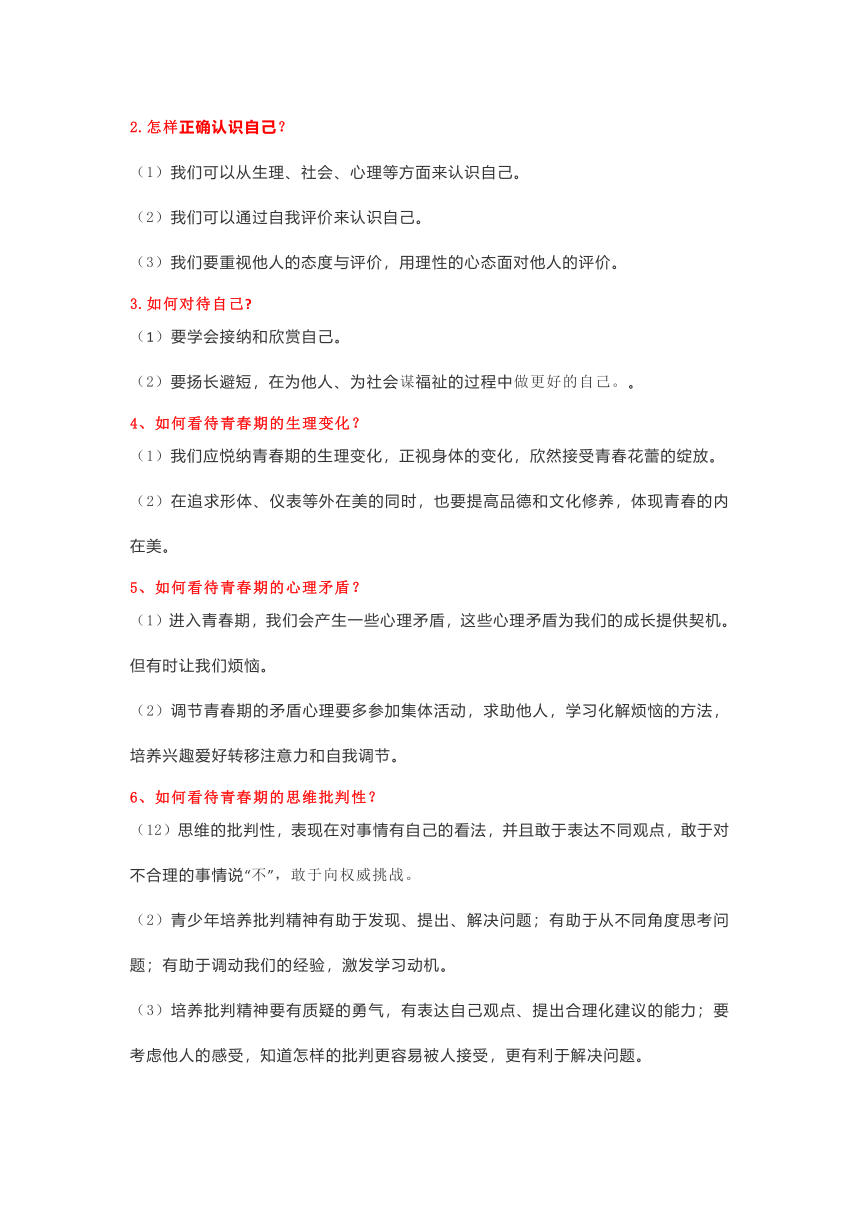 2.怎样正确认识自己？

（1）我们可以从生理、社会、心理等方面来认识自己。

（2）我们可以通过自我评价来认识自己。

（3）我们要重视他人的态度与评价，用理性的心态面对他人的评价。

3.如何对待自己?

（1）要学会接纳和欣赏自己。

（2）要扬长避短，在为他人、为社会谋福祉的过程中做更好的自己。。

4、如何看待青春期的生理变化？

（1）我们应悦纳青春期的生理变化，正视身体的变化，欣然接受青春花蕾的绽放。

（2）在追求形体、仪表等外在美的同时，也要提高品德和文化修养，体现青春的内在美。

5、如何看待青春期的心理矛盾？

（1）进入青春期，我们会产生一些心理矛盾，这些心理矛盾为我们的成长提供契机。但有时让我们烦恼。

（2）调节青春期的矛盾心理要多参加集体活动，求助他人，学习化解烦恼的方法，培养兴趣爱好转移注意力和自我调节。

6、如何看待青春期的思维批判性？

（12）思维的批判性，表现在对事情有自己的看法，并且敢于表达不同观点，敢于对不合理的事情说“不”，敢于向权威挑战。

（2）青少年培养批判精神有助于发现、提出、解决问题；有助于从不同角度思考问题；有助于调动我们的经验，激发学习动机。

（3）培养批判精神要有质疑的勇气，有表达自己观点、提出合理化建议的能力；要考虑他人的感受，知道怎样的批判更容易被人接受，更有利于解决问题。